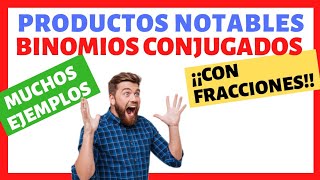 PRODUCTOS NOTABLES
BINOMIOS CONJUGADOS

MUCHOS EJEMPLOS

¡¡CON FRACCIONES!!